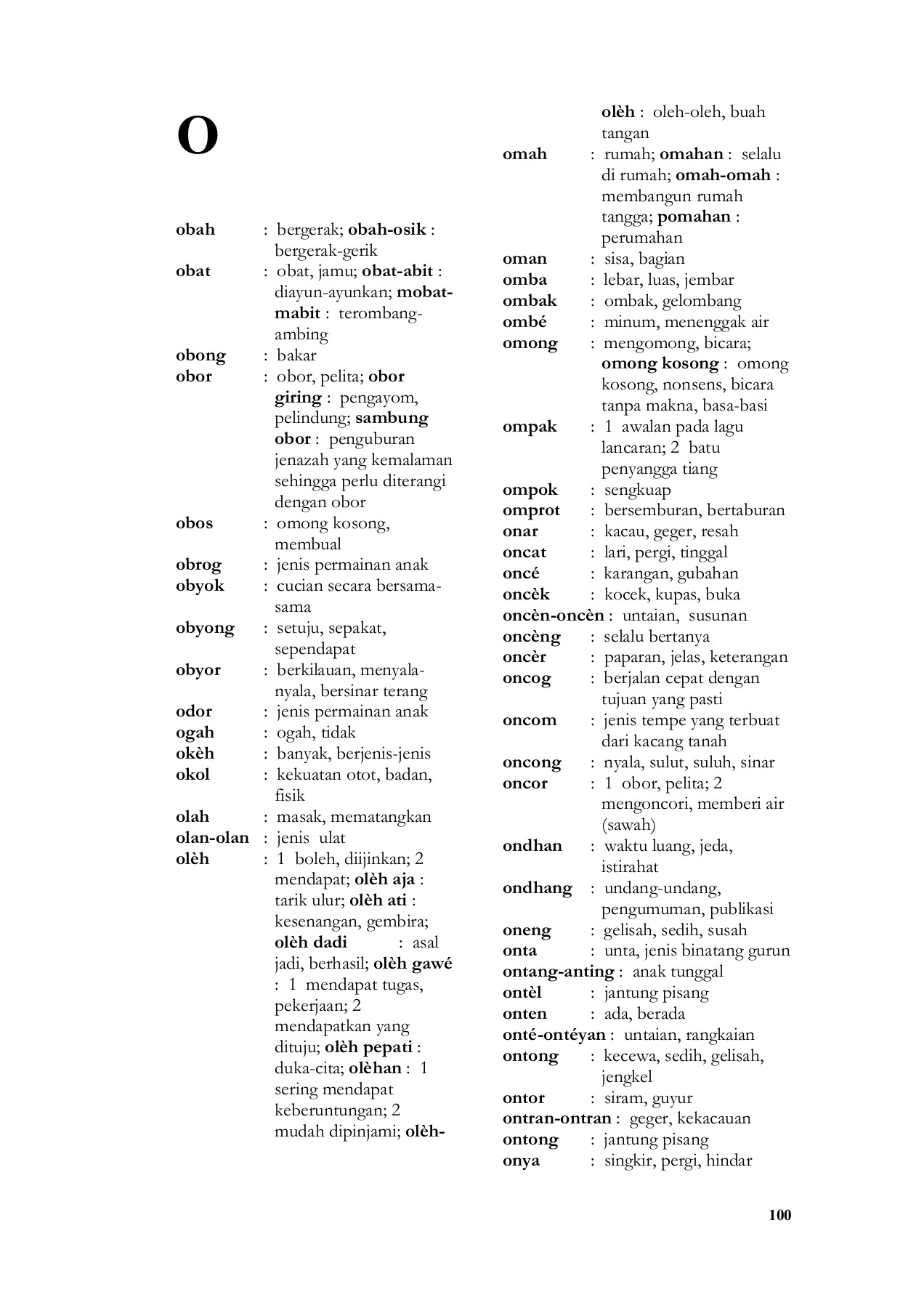 O

obah : bergerak; obah-osik : bergerak-gerik
obat : obat, jamu; obat-abit : diayun-ayunkan; mobat-mabit : terombang-ambing
obong : bakar
obor : obor, pelita; obor giring : pengayom, pelindung; sambung obor : penguburan jenazah yang kemalaman sehingga perlu diterangi dengan obor
obos : omong kosong, membual
obrog : jenis permainan anak
obyok : cucian secara bersama-sama
obyong : setuju, sepakat, sependapat
obyor : berkilauan, menyala-nyala, bersinar terang
odor : jenis permainan anak
ogah : ogah, tidak
okèh : banyak, berjenis-jenis
okol : kekuatan otot, badan, fisik
olah : masak, mematangkan
olan-olan : jenis ulat
olèh : 1 boleh, diijinkan; 2 mendapat; olèh aja : tarik ulur; olèh ati : kesenangan, gembira; olèh dadi : asal jadi, berhasil; olèh gawé : 1 mendapat tugas, pekerjaan; 2 mendapatkan yang dituju; olèh pepati : duka-cita; olèhan : 1 sering mendapat keberuntungan; 2 mudah dipinjami; olèh-olèh : oleh-oleh, buah tangan
omah : rumah; omahan : selalu di rumah; omah-omah : membangun rumah tangga; pomahan : perumahan
oman : sisa, bagian
omba : lebar, luas, jembar
ombak : ombak, gelombang
ombé : minum, menenggak air
omong : mengomong, bicara; omong kosong : omong kosong, nonsens, bicara tanpa makna, basa-basi
ompak : 1 awalan pada lagu lancaran; 2 batu penyangga tiang
ompok : sengkuap
omprot : bersemburan, bertaburan
onar : kacau, geger, resah
oncat : lari, pergi, tinggal
oncé : karangan, gubahan
oncèk : kocek, kupas, buka
oncèn-oncèn : untaian, susunan
oncèng : selalu bertanya
oncèr : paparan, jelas, keterangan
oncog : berjalan cepat dengan tujuan yang pasti
oncom : jenis tempe yang terbuat dari kacang tanah
oncong : nyala, sulut, suluh, sinar
oncor : 1 obor, pelita; 2 mengoncori, memberi air (sawah)
ondhan : waktu luang, jeda, istirahat
ondhang : undang-undang, pengumuman, publikasi
oneng : gelisah, sedih, susah
onta : unta, jenis binatang gurun
ontang-anting : anak tunggal
ontèl : jantung pisang
onten : ada, berada
onté-ontéyan : untaian, rangkaian
ontong : kecewa, sedih, gelisah, jengkel
ontor : siram, guyur
ontran-ontran : geger, kekacauan
ontong : jantung pisang
onya : singkir, pergi, hindar

100